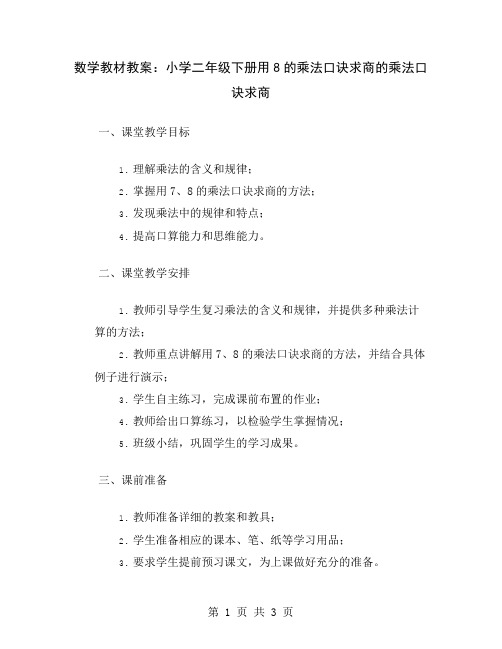 数学教材教案：小学二年级下册用 8 的乘法口诀求商的乘法口诀求商

一、课堂教学目标

1. 理解乘法的含义和规律；
2. 掌握用 7、8 的乘法口诀求商的方法；
3. 发现乘法中的规律和特点；
4. 提高口算能力和思维能力。

二、课堂教学安排

1. 教师引导学生复习乘法的含义和规律，并提供多种乘法计算的方法；
2. 教师重点讲解用 7、8 的乘法口诀求商的方法，并结合具体例子进行演示；
3. 学生自主练习，完成课前布置的作业；
4. 教师给出口算练习，以检验学生掌握情况；
5. 班级小结，巩固学生的学习成果。

三、课前准备

1. 教师准备详细的教案和教具；
2. 学生准备相应的课本、笔、纸等学习用品；
3. 要求学生提前预习课文，为上课做好充分的准备。

第 1 页 共 3 页